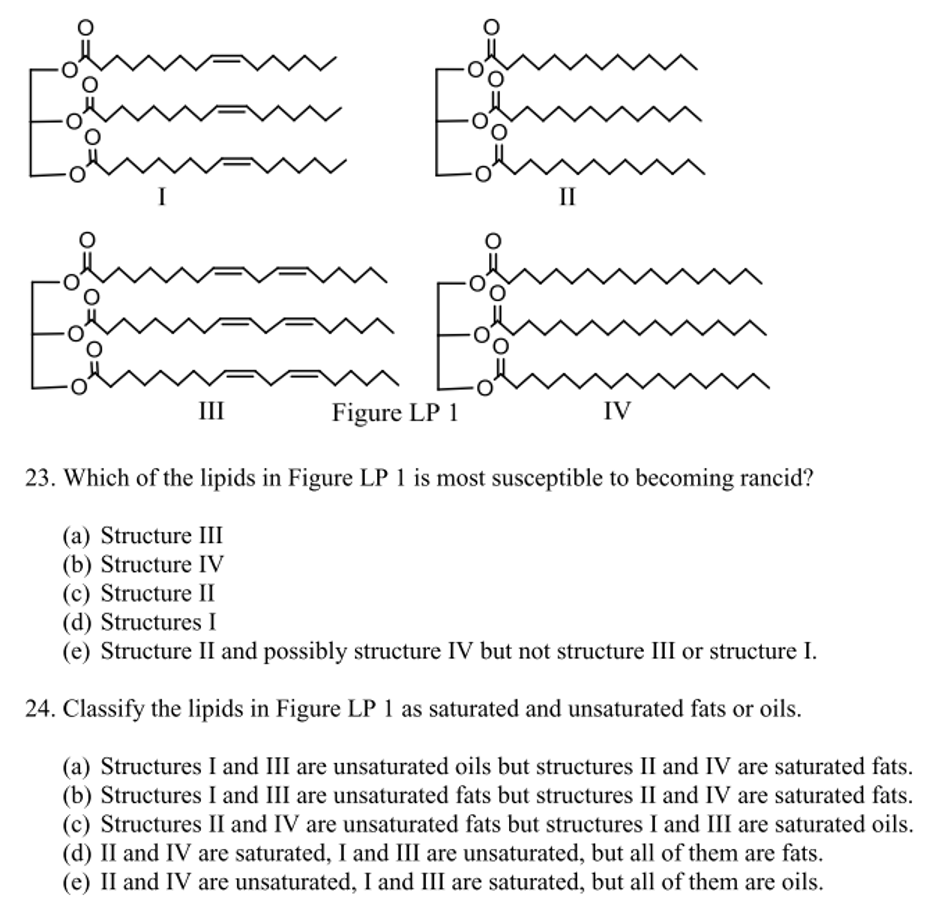 O
O
O
O
O
O
I

O
O
O
O
O
O
II

O
O
O
O
O
O
III

Figure LP 1

O
O
O
O
O
O
IV

23. Which of the lipids in Figure LP 1 is most susceptible to becoming rancid?

(a) Structure III
(b) Structure IV
(c) Structure II
(d) Structures I
(e) Structure II and possibly structure IV but not structure III or structure I.

24. Classify the lipids in Figure LP 1 as saturated and unsaturated fats or oils.

(a) Structures I and III are unsaturated oils but structures II and IV are saturated fats.
(b) Structures I and III are unsaturated fats but structures II and IV are saturated fats.
(c) Structures II and IV are unsaturated fats but structures I and III are saturated oils.
(d) II and IV are saturated, I and III are unsaturated, but all of them are fats.
(e) II and IV are unsaturated, I and III are saturated, but all of them are oils.